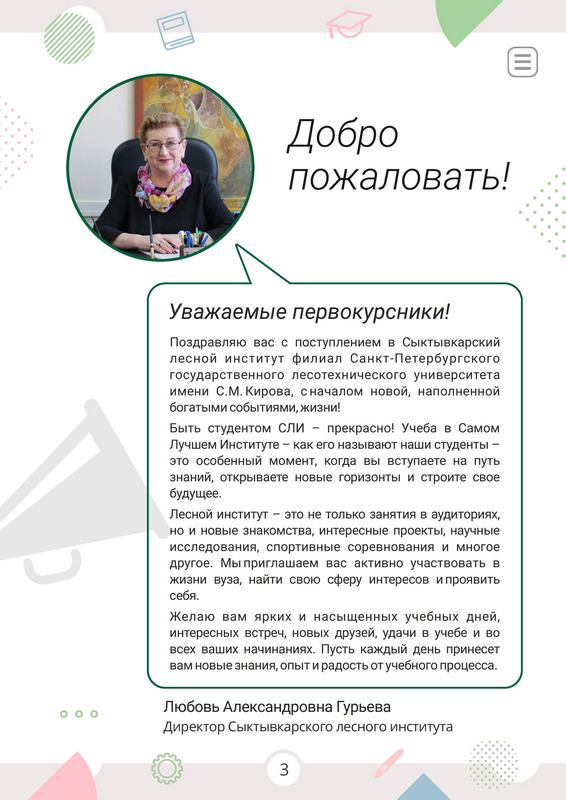 Добро пожаловать!

Уважаемые первокурсники!

Поздравляю вас с поступлением в Сыктывкарский лесной институт филиал Санкт-Петербургского государственного лесотехнического университета имени С.М. Кирова, с началом новой, наполненной богатыми событиями, жизни!

Быть студентом СЛИ – прекрасно! Учеба в Самом Лучшем Институте – как его называют наши студенты – это особенный момент, когда вы вступаете на путь знаний, открываете новые горизонты и строите свое будущее.

Лесной институт – это не только занятия в аудиториях, но и новые знакомства, интересные проекты, научные исследования, спортивные соревнования и многое другое. Мы приглашаем вас активно участвовать в жизни вуза, найти свою сферу интересов и проявить себя.

Желаю вам ярких и насыщенных учебных дней, интересных встреч, новых друзей, удачи в учебе и во всех ваших начинаниях. Пусть каждый день принесет вам новые знания, опыт и радость от учебного процесса.

Любовь Александровна Гурьева
Директор Сыктывкарского лесного института

3